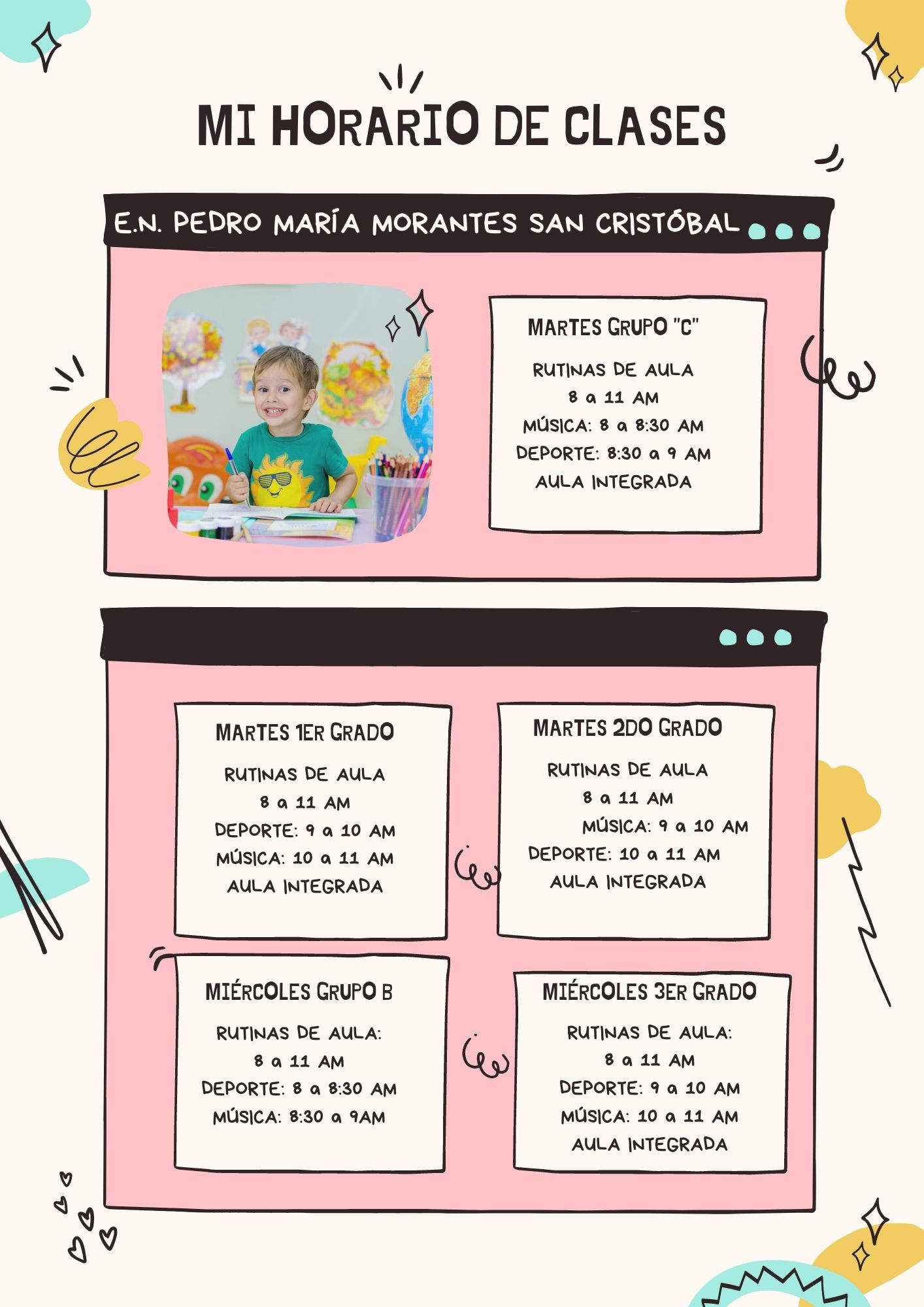 MI HORARIO DE CLASES

E.N. PEDRO MARÍA MORANTES SAN CRISTÓBAL

MARTES GRUPO "C"

RUTINAS DE AULA
8 a 11 AM
MÚSICA: 8 a 8:30 AM
DEPORTE: 8:30 a 9 AM
AULA INTEGRADA

MARTES 1ER GRADO

RUTINAS DE AULA
8 a 11 AM
DEPORTE: 9 a 10 AM
MÚSICA: 10 a 11 AM
AULA INTEGRADA

MARTES 2DO GRADO

RUTINAS DE AULA
8 a 11 AM
MÚSICA: 9 a 10 AM
DEPORTE: 10 a 11 AM
AULA INTEGRADA

MIÉRCOLES GRUPO B

RUTINAS DE AULA:
8 a 11 AM
DEPORTE: 8 a 8:30 AM
MÚSICA: 8:30 a 9AM

MIÉRCOLES 3ER GRADO

RUTINAS DE AULA:
8 a 11 AM
DEPORTE: 9 a 10 AM
MÚSICA: 10 a 11 AM
AULA INTEGRADA